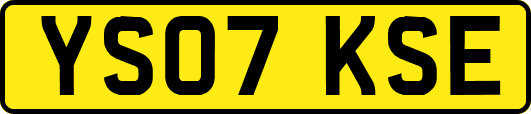 YS07 KSE